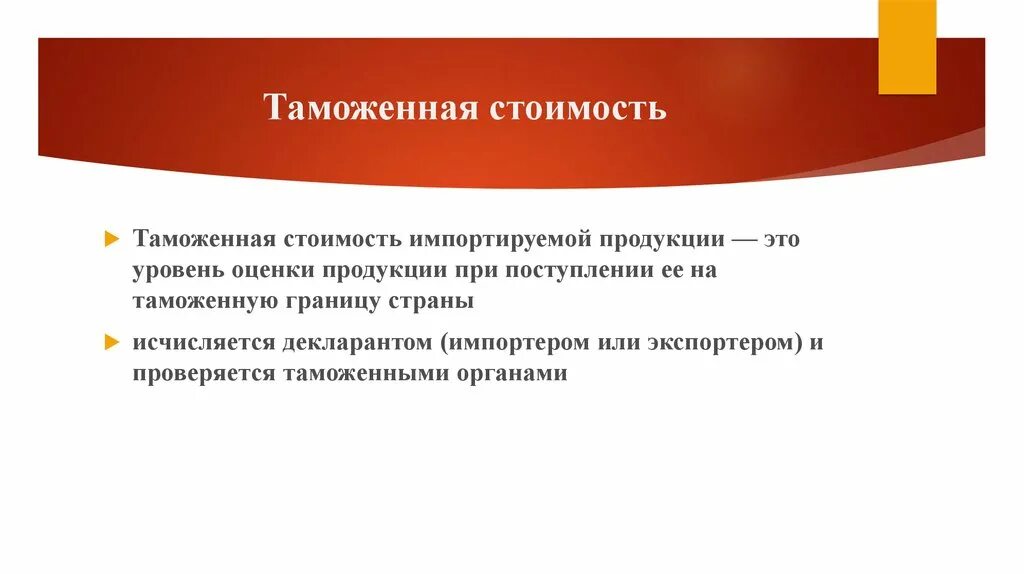 Таможенная стоимость

Таможенная стоимость импортируемой продукции — это уровень оценки продукции при поступлении ее на таможенную границу страны

исчисляется декларантом (импортером или экспортером) и проверяется таможенными органами